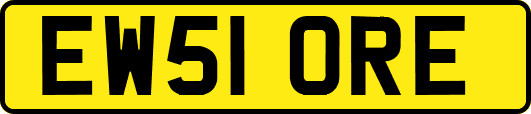 EW51 ORE